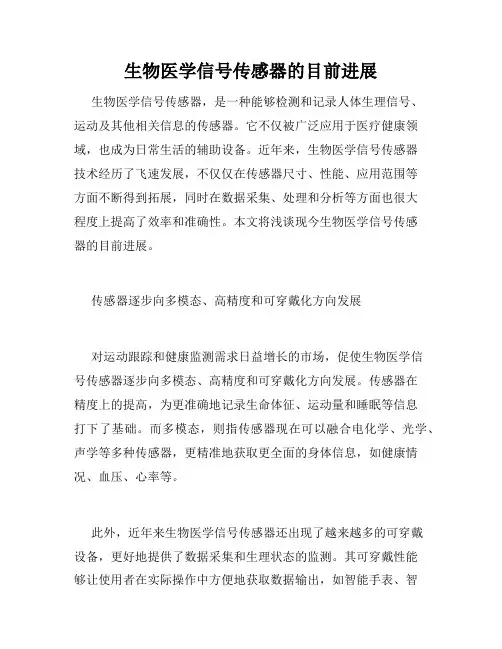 生物医学信号传感器的目前进展

生物医学信号传感器，是一种能够检测和记录人体生理信号、运动及其他相关信息的传感器。它不仅被广泛应用于医疗健康领域，也成为日常生活的辅助设备。近年来，生物医学信号传感器技术经历了飞速发展，不仅仅在传感器尺寸、性能、应用范围等方面不断得到拓展，同时在数据采集、处理和分析等方面也很大程度上提高了效率和准确性。本文将浅谈现今生物医学信号传感器的目前进展。

传感器逐步向多模态、高精度和可穿戴化方向发展

对运动跟踪和健康监测需求日益增长的市场，促使生物医学信号传感器逐步向多模态、高精度和可穿戴化方向发展。传感器在精度上的提高，为更准确地记录生命体征、运动量和睡眠等信息打下了基础。而多模态，则指传感器现在可以融合电化学、光学、声学等多种传感器，更精准地获取更全面的身体信息，如健康情况、血压、心率等。

此外，近年来生物医学信号传感器还出现了越来越多的可穿戴设备，更好地提供了数据采集和生理状态的监测。其可穿戴性能够让使用者在实际操作中方便地获取数据输出，如智能手表、智